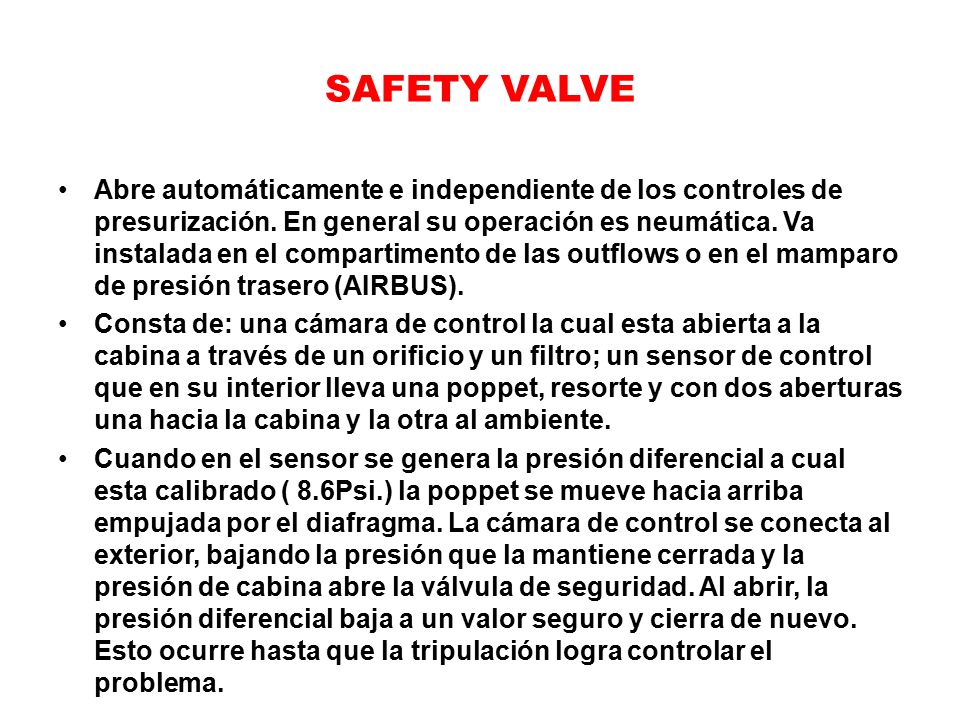 SAFETY VALVE

• Abre automáticamente e independiente de los controles de presurización. En general su operación es neumática. Va instalada en el compartimento de las outflows o en el mamparo de presión trasero (AIRBUS).

• Consta de: una cámara de control la cual esta abierta a la cabina a través de un orificio y un filtro; un sensor de control que en su interior lleva una poppet, resorte y con dos aberturas una hacia la cabina y la otra al ambiente.

• Cuando en el sensor se genera la presión diferencial a cual esta calibrado ( 8.6Psi.) la poppet se mueve hacia arriba empujada por el diafragma. La cámara de control se conecta al exterior, bajando la presión que la mantiene cerrada y la presión de cabina abre la válvula de seguridad. Al abrir, la presión diferencial baja a un valor seguro y cierra de nuevo. Esto ocurre hasta que la tripulación logra controlar el problema.